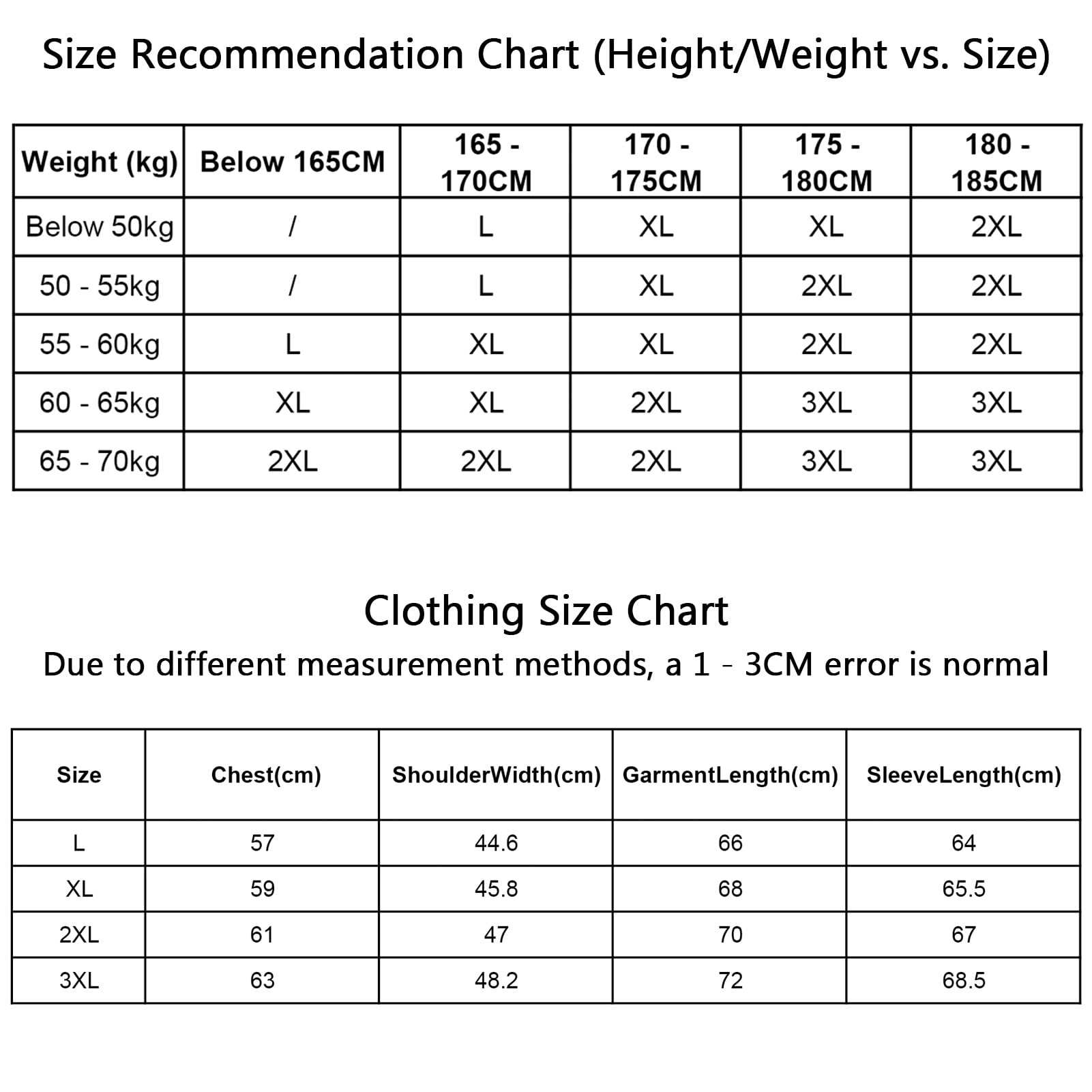 Size Recommendation Chart (Height/Weight vs. Size)

| Weight (kg) | Below 165CM | 165 - 170CM | 170 - 175CM | 175 - 180CM | 180 - 185CM |
|---|---|---|---|---|---|
| Below 50kg | / | L | XL | XL | 2XL |
| 50 - 55kg | / | L | XL | 2XL | 2XL |
| 55 - 60kg | L | XL | XL | 2XL | 2XL |
| 60 - 65kg | XL | XL | 2XL | 3XL | 3XL |
| 65 - 70kg | 2XL | 2XL | 2XL | 3XL | 3XL |

Clothing Size Chart

Due to different measurement methods, a 1 - 3CM error is normal

| Size | Chest(cm) | ShoulderWidth(cm) | GarmentLength(cm) | SleeveLength(cm) |
|---|---|---|---|---|
| L | 57 | 44.6 | 66 | 64 |
| XL | 59 | 45.8 | 68 | 65.5 |
| 2XL | 61 | 47 | 70 | 67 |
| 3XL | 63 | 48.2 | 72 | 68.5 |